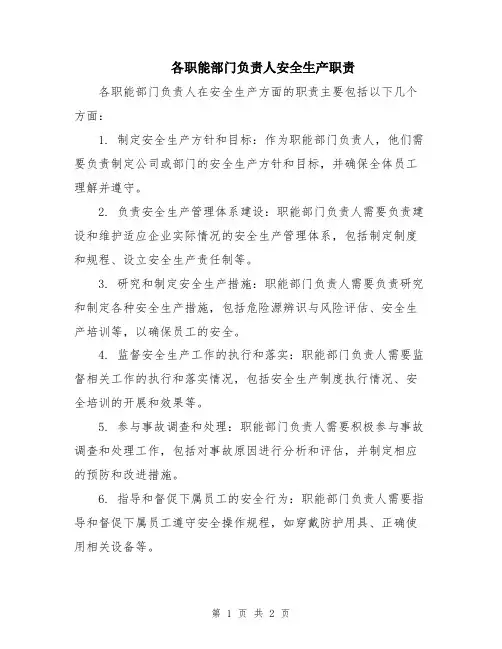 各职能部门负责人安全生产职责

各职能部门负责人在安全生产方面的职责主要包括以下几个方面：

1. 制定安全生产方针和目标：作为职能部门负责人，他们需要负责制定公司或部门的安全生产方针和目标，并确保全体员工理解并遵守。

2. 负责安全生产管理体系建设：职能部门负责人需要负责建设和维护适应企业实际情况的安全生产管理体系，包括制定制度和规程、设立安全生产责任制等。

3. 研究和制定安全生产措施：职能部门负责人需要负责研究和制定各种安全生产措施，包括危险源辨识与风险评估、安全生产培训等，以确保员工的安全。

4. 监督安全生产工作的执行和落实：职能部门负责人需要监督相关工作的执行和落实情况，包括安全生产制度执行情况、安全培训的开展和效果等。

5. 参与事故调查和处理：职能部门负责人需要积极参与事故调查和处理工作，包括对事故原因进行分析和评估，并制定相应的预防和改进措施。

6. 指导和督促下属员工的安全行为：职能部门负责人需要指导和督促下属员工遵守安全操作规程，如穿戴防护用具、正确使用相关设备等。

第 1 页 共 2 页